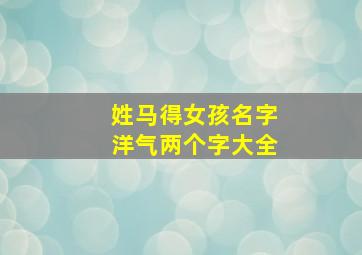 姓马得女孩名字
洋气两个字大全